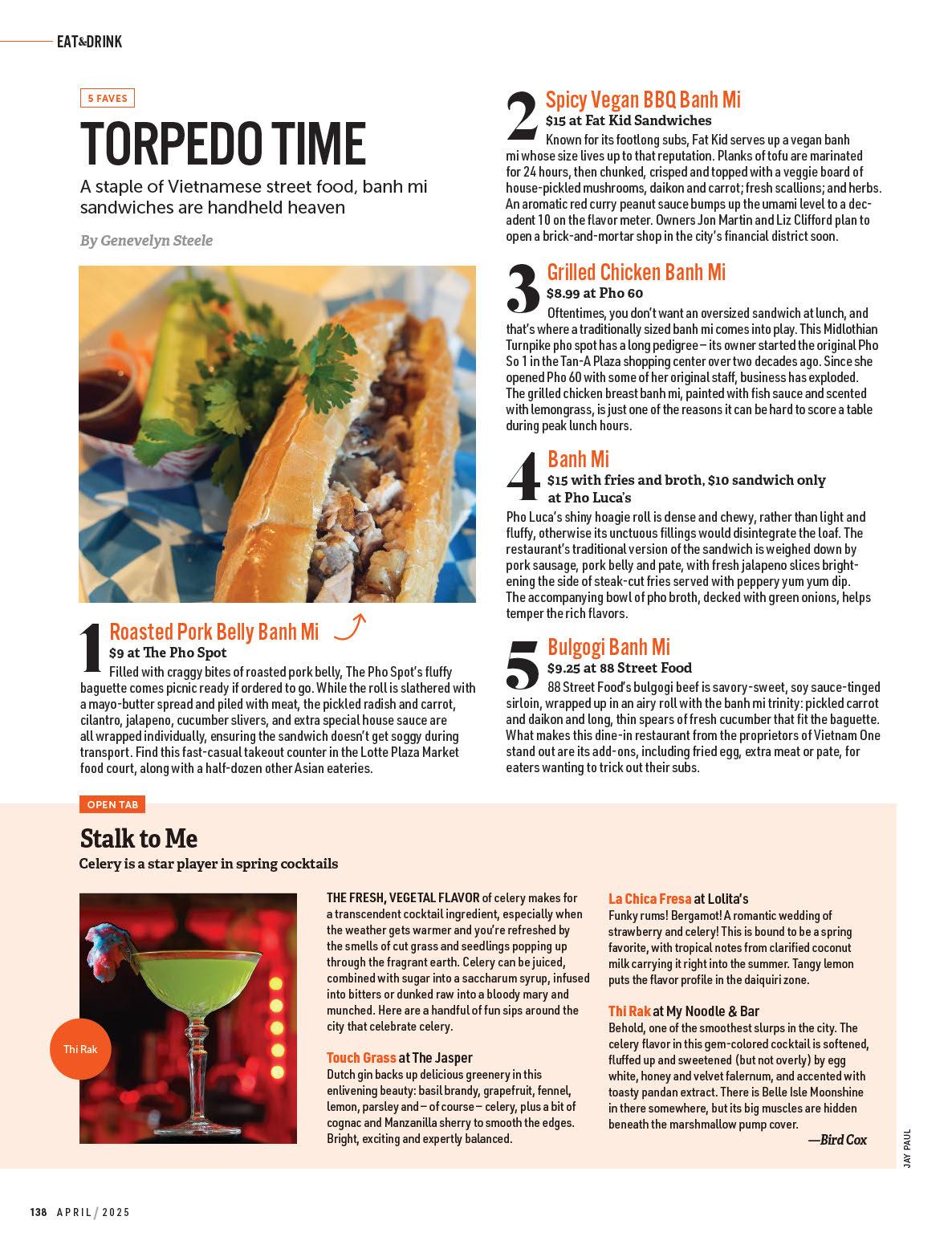 EAT&DRINK

5 FAVES

TORPEDO TIME

A staple of Vietnamese street food, banh mi sandwiches are handheld heaven

By Genevelyn Steele

1 Roasted Pork Belly Banh Mi
$9 at The Pho Spot
Filled with craggy bites of roasted pork belly, The Pho Spot's fluffy baguette comes picnic ready if ordered to go. While the roll is slathered with a mayo-butter spread and piled with meat, the pickled radish and carrot, cilantro, jalapeno, cucumber slivers, and extra special house sauce are all wrapped individually, ensuring the sandwich doesn't get soggy during transport. Find this fast-casual takeout counter in the Lotte Plaza Market food court, along with a half-dozen other Asian eateries.

2 Spicy Vegan BBQ Banh Mi
$15 at Fat Kid Sandwiches
Known for its footlong subs, Fat Kid serves up a vegan banh mi whose size lives up to that reputation. Planks of tofu are marinated for 24 hours, then chunked, crisped and topped with a veggie board of house-pickled mushrooms, daikon and carrot; fresh scallions; and herbs. An aromatic red curry peanut sauce bumps up the umami level to a decadent 10 on the flavor meter. Owners Jon Martin and Liz Clifford plan to open a brick-and-mortar shop in the city's financial district soon.

3 Grilled Chicken Banh Mi
$8.99 at Pho 60
Oftentimes, you don't want an oversized sandwich at lunch, and that's where a traditionally sized banh mi comes into play. This Midlothian Turnpike pho spot has a long pedigree – its owner started the original Pho So 1 in the Tan-A Plaza shopping center over two decades ago. Since she opened Pho 60 with some of her original staff, business has exploded. The grilled chicken breast banh mi, painted with fish sauce and scented with lemongrass, is just one of the reasons it can be hard to score a table during peak lunch hours.

4 Banh Mi
$15 with fries and broth, $10 sandwich only at Pho Luca's
Pho Luca's shiny hoagie roll is dense and chewy, rather than light and fluffy, otherwise its unctuous fillings would disintegrate the loaf. The restaurant's traditional version of the sandwich is weighed down by pork sausage, pork belly and pate, with fresh jalapeno slices brightening the side of steak-cut fries served with peppery yum yum dip. The accompanying bowl of pho broth, decked with green onions, helps temper the rich flavors.

5 Bulgogi Banh Mi
$9.25 at 88 Street Food
88 Street Food's bulgogi beef is savory-sweet, soy sauce-tinged sirloin, wrapped up in an airy roll with the banh mi trinity: pickled carrot and daikon and long, thin spears of fresh cucumber that fit the baguette. What makes this dine-in restaurant from the proprietors of Vietnam One stand out are its add-ons, including fried egg, extra meat or pate, for eaters wanting to trick out their subs.

OPEN TAB

Stalk to Me
Celery is a star player in spring cocktails

Thi Rak

THE FRESH, VEGETAL FLAVOR of celery makes for a transcendent cocktail ingredient, especially when the weather gets warmer and you're refreshed by the smells of cut grass and seedlings popping up through the fragrant earth. Celery can be juiced, combined with sugar into a saccharum syrup, infused into bitters or dunked raw into a bloody mary and munched. Here are a handful of fun sips around the city that celebrate celery.

Touch Grass at The Jasper
Dutch gin backs up delicious greenery in this enlivening beauty: basil brandy, grapefruit, fennel, lemon, parsley and – of course – celery, plus a bit of cognac and Manzanilla sherry to smooth the edges. Bright, exciting and expertly balanced.

La Chica Fresa at Lolita's
Funky rums! Bergamot! A romantic wedding of strawberry and celery! This is bound to be a spring favorite, with tropical notes from clarified coconut milk carrying it right into the summer. Tangy lemon puts the flavor profile in the daiquiri zone.

Thi Rak at My Noodle & Bar
Behold, one of the smoothest slurps in the city. The celery flavor in this gem-colored cocktail is softened, fluffed up and sweetened (but not overly) by egg white, honey and velvet falernum, and accented with toasty pandan extract. There is Belle Isle Moonshine in there somewhere, but its big muscles are hidden beneath the marshmallow pump cover.

—Bird Cox

JAY PAUL

138 APRIL / 2025